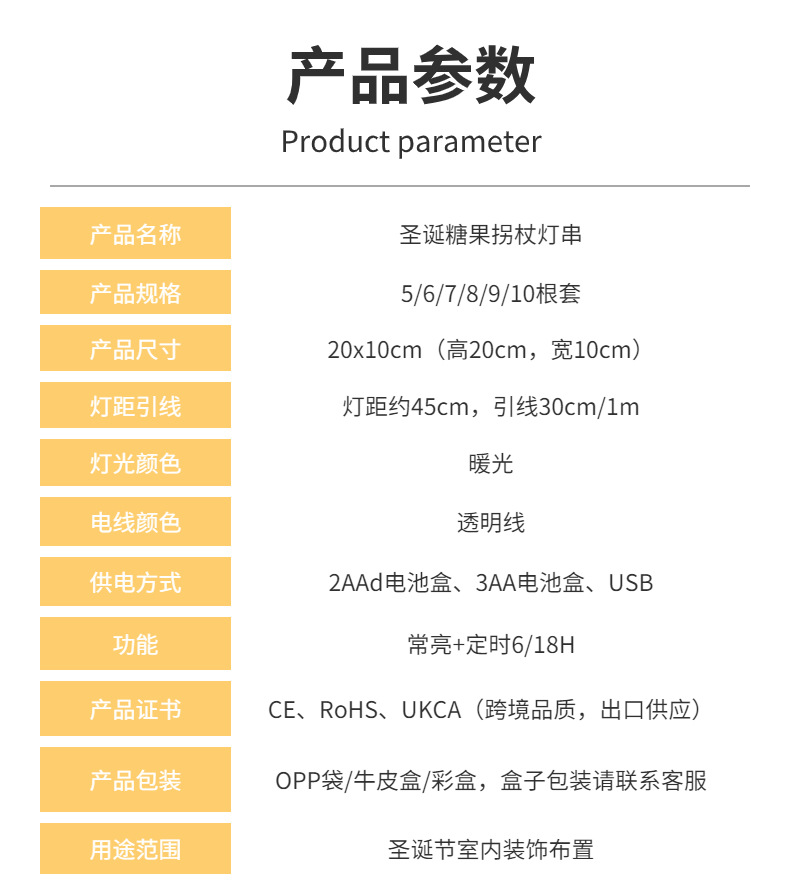 产品参数

Product parameter

产品名称
圣诞糖果拐杖灯串

产品规格
5/6/7/8/9/10根套

产品尺寸
20x10cm（高20cm，宽10cm）

灯距引线
灯距约45cm，引线30cm/1m

灯光颜色
暖光

电线颜色
透明线

供电方式
2AAd电池盒、3AA电池盒、USB

功能
常亮+定时6/18H

产品证书
CE、RoHS、UKCA（跨境品质，出口供应）

产品包装
OPP袋/牛皮盒/彩盒，盒子包装请联系客服

用途范围
圣诞节室内装饰布置